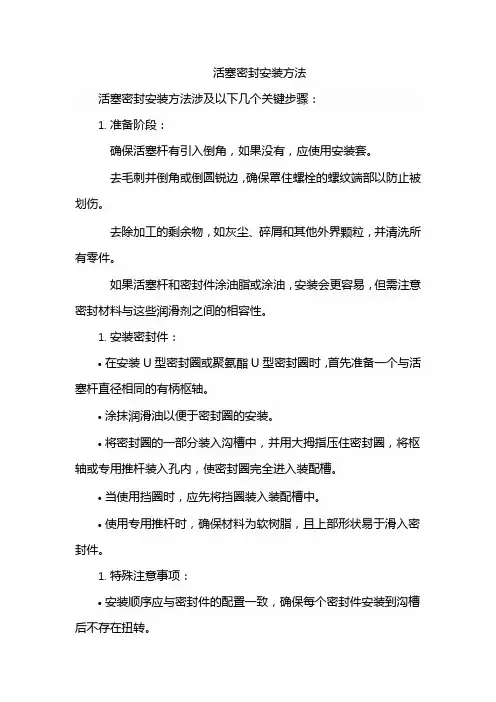 活塞密封安装方法

活塞密封安装方法涉及以下几个关键步骤：

1. 准备阶段：

确保活塞杆有引入倒角，如果没有，应使用安装套。

去毛刺并倒角或倒圆锐边，确保罩住螺栓的螺纹端部以防止被划伤。

去除加工的剩余物，如灰尘、碎屑和其他外界颗粒，并清洗所有零件。

如果活塞杆和密封件涂油脂或涂油，安装会更容易，但需注意密封材料与这些润滑剂之间的相容性。

1. 安装密封件：

• 在安装 U 型密封圈或聚氨酯 U 型密封圈时，首先准备一个与活塞杆直径相同的有柄枢轴。

• 涂抹润滑油以便于密封圈的安装。

• 将密封圈的一部分装入沟槽中，并用大拇指压住密封圈，将枢轴或专用推杆装入孔内，使密封圈完全进入装配槽。

• 当使用挡圈时，应先将挡圈装入装配槽中。

• 使用专用推杆时，确保材料为软树脂，且上部形状易于滑入密封件。

1. 特殊注意事项：

• 安装顺序应与密封件的配置一致，确保每个密封件安装到沟槽后不存在扭转。